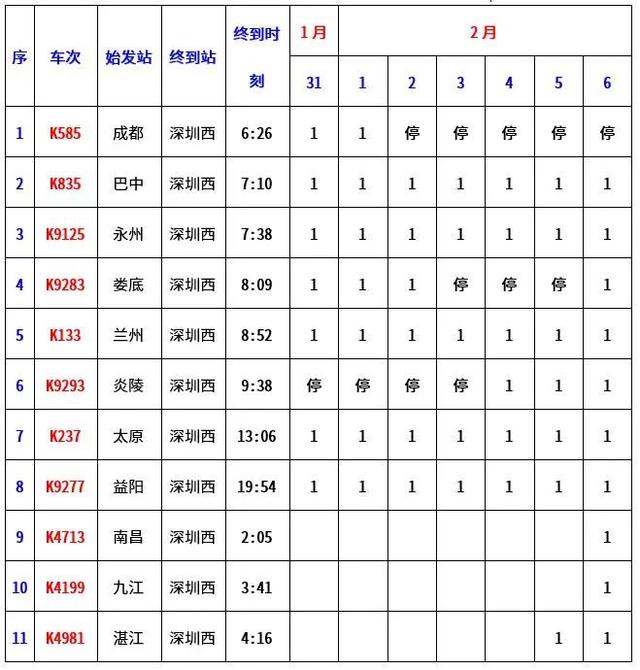 | 序 | 车次 | 始发站 | 终到站 | 终到时刻 | 1月 | 2月 | | | | | |
|---|---|---|---|---|---|---|---|---|---|---|---|
| | | | | | 31 | 1 | 2 | 3 | 4 | 5 | 6 |
| 1 | K585 | 成都 | 深圳西 | 6:26 | 1 | 1 | 停 | 停 | 停 | 停 | 停 |
| 2 | K835 | 巴中 | 深圳西 | 7:10 | 1 | 1 | 1 | 1 | 1 | 1 | 1 |
| 3 | K9125 | 永州 | 深圳西 | 7:38 | 1 | 1 | 1 | 1 | 1 | 1 | 1 |
| 4 | K9283 | 娄底 | 深圳西 | 8:09 | 1 | 1 | 1 | 停 | 停 | 停 | 1 |
| 5 | K133 | 兰州 | 深圳西 | 8:52 | 1 | 1 | 1 | 1 | 1 | 1 | 1 |
| 6 | K9293 | 炎陵 | 深圳西 | 9:38 | 停 | 停 | 停 | 停 | 1 | 1 | 1 |
| 7 | K237 | 太原 | 深圳西 | 13:06 | 1 | 1 | 1 | 1 | 1 | 1 | 1 |
| 8 | K9277 | 益阳 | 深圳西 | 19:54 | 1 | 1 | 1 | 1 | 1 | 1 | 1 |
| 9 | K4713 | 南昌 | 深圳西 | 2:05 | | | | | | | 1 |
| 10 | K4199 | 九江 | 深圳西 | 3:41 | | | | | | | 1 |
| 11 | K4981 | 湛江 | 深圳西 | 4:16 | | | | | | 1 | 1 |